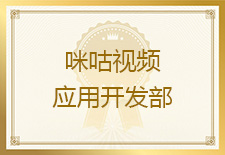 咪咕视频
应用开发部